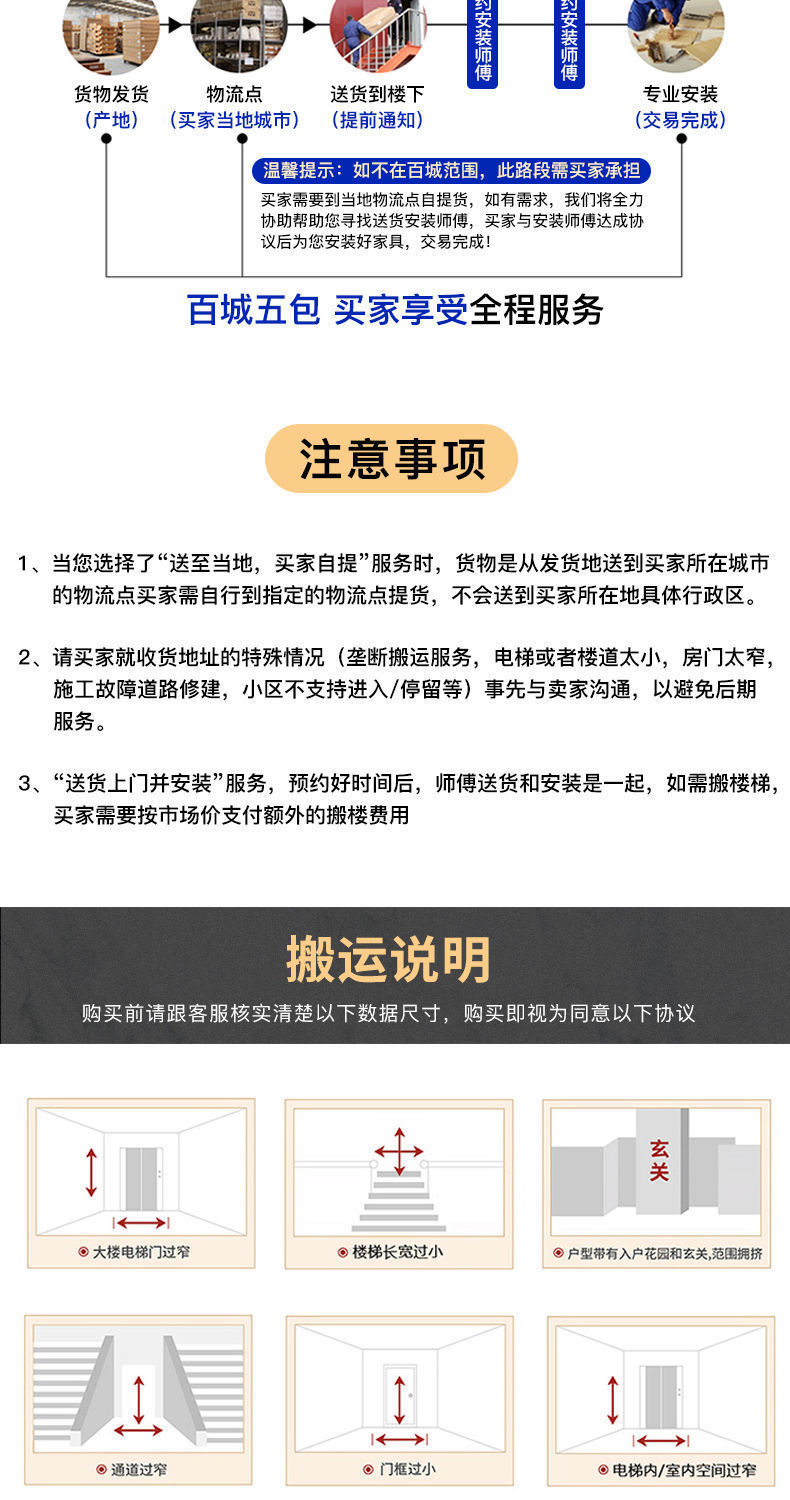 约安装师傅

约安装师傅

货物发货
（产地）

物流点
（买家当地城市）

送货到楼下
（提前通知）

专业安装
（交易完成）

温馨提示：如不在百城范围，此路段需买家承担

买家需要到当地物流点自提货，如有需求，我们将全力协助帮助您寻找送货安装师傅，买家与安装师傅达成协议后为您安装好家具，交易完成！

百城五包 买家享受全程服务

注意事项

1、当您选择了“送至当地，买家自提”服务时，货物是从发货地送到买家所在城市的物流点买家需自行到指定的物流点提货，不会送到买家所在地具体行政区。

2、请买家就收货地址的特殊情况（垄断搬运服务，电梯或者楼道太小，房门太窄，施工故障道路修建，小区不支持进入/停留等）事先与卖家沟通，以避免后期服务。

3、“送货上门并安装”服务，预约好时间后，师傅送货和安装是一起，如需搬楼梯，买家需要按市场价支付额外的搬楼费用

搬运说明

购买前请跟客服核实清楚以下数据尺寸，购买即视为同意以下协议

大楼电梯门过窄

楼梯长宽过小

玄关

户型带有入户花园和玄关,范围拥挤

通道过窄

门框过小

电梯内/室内空间过窄